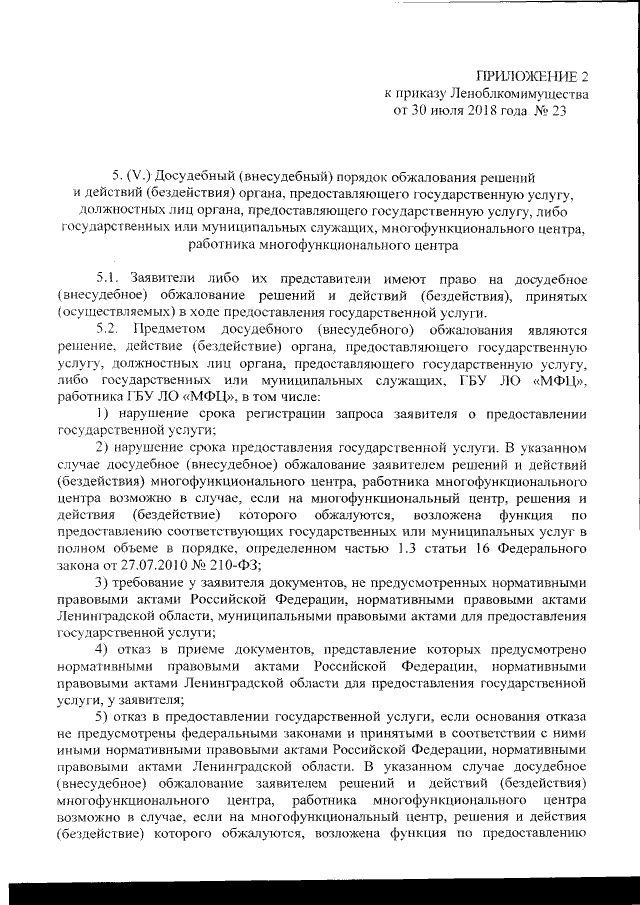 ПРИЛОЖЕНИЕ 2
к приказу Леноблкомимущества
от 30 июля 2018 года № 23

5. (V.) Досудебный (внесудебный) порядок обжалования решений и действий (бездействия) органа, предоставляющего государственную услугу, должностных лиц органа, предоставляющего государственную услугу, либо государственных или муниципальных служащих, многофункционального центра, работника многофункционального центра

5.1. Заявители либо их представители имеют право на досудебное (внесудебное) обжалование решений и действий (бездействия), принятых (осуществляемых) в ходе предоставления государственной услуги.

5.2. Предметом досудебного (внесудебного) обжалования являются решение, действие (бездействие) органа, предоставляющего государственную услугу, должностных лиц органа, предоставляющего государственную услугу, либо государственных или муниципальных служащих, ГБУ ЛО «МФЦ», работника ГБУ ЛО «МФЦ», в том числе:

1) нарушение срока регистрации запроса заявителя о предоставлении государственной услуги;

2) нарушение срока предоставления государственной услуги. В указанном случае досудебное (внесудебное) обжалование заявителем решений и действий (бездействия) многофункционального центра, работника многофункционального центра возможно в случае, если на многофункциональный центр, решения и действия (бездействие) которого обжалуются, возложена функция по предоставлению соответствующих государственных или муниципальных услуг в полном объеме в порядке, определенном частью 1.3 статьи 16 Федерального закона от 27.07.2010 № 210-ФЗ;

3) требование у заявителя документов, не предусмотренных нормативными правовыми актами Российской Федерации, нормативными правовыми актами Ленинградской области, муниципальными правовыми актами для предоставления государственной услуги;

4) отказ в приеме документов, представление которых предусмотрено нормативными правовыми актами Российской Федерации, нормативными правовыми актами Ленинградской области для предоставления государственной услуги, у заявителя;

5) отказ в предоставлении государственной услуги, если основания отказа не предусмотрены федеральными законами и принятыми в соответствии с ними иными нормативными правовыми актами Российской Федерации, нормативными правовыми актами Ленинградской области. В указанном случае досудебное (внесудебное) обжалование заявителем решений и действий (бездействия) многофункционального центра, работника многофункционального центра возможно в случае, если на многофункциональный центр, решения и действия (бездействие) которого обжалуются, возложена функция по предоставлению